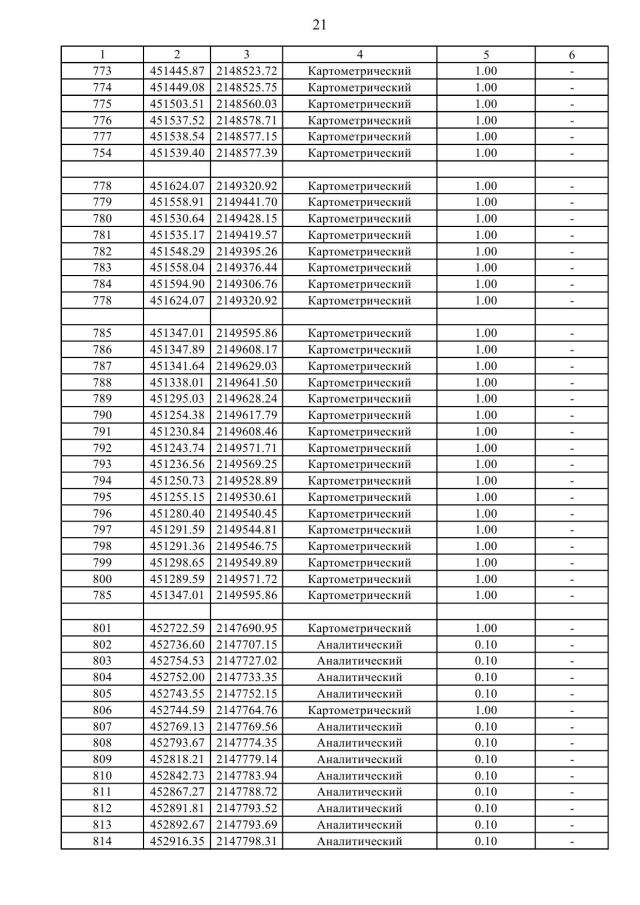 21

| 1 | 2 | 3 | 4 | 5 | 6 |
|---|---|---|---|---|---|
| 773 | 451445.87 | 2148523.72 | Картометрический | 1.00 | - |
| 774 | 451449.08 | 2148525.75 | Картометрический | 1.00 | - |
| 775 | 451503.51 | 2148560.03 | Картометрический | 1.00 | - |
| 776 | 451537.52 | 2148578.71 | Картометрический | 1.00 | - |
| 777 | 451538.54 | 2148577.15 | Картометрический | 1.00 | - |
| 754 | 451539.40 | 2148577.39 | Картометрический | 1.00 | - |
| | | | | | |
| 778 | 451624.07 | 2149320.92 | Картометрический | 1.00 | - |
| 779 | 451558.91 | 2149441.70 | Картометрический | 1.00 | - |
| 780 | 451530.64 | 2149428.15 | Картометрический | 1.00 | - |
| 781 | 451535.17 | 2149419.57 | Картометрический | 1.00 | - |
| 782 | 451548.29 | 2149395.26 | Картометрический | 1.00 | - |
| 783 | 451558.04 | 2149376.44 | Картометрический | 1.00 | - |
| 784 | 451594.90 | 2149306.76 | Картометрический | 1.00 | - |
| 778 | 451624.07 | 2149320.92 | Картометрический | 1.00 | - |
| | | | | | |
| 785 | 451347.01 | 2149595.86 | Картометрический | 1.00 | - |
| 786 | 451347.89 | 2149608.17 | Картометрический | 1.00 | - |
| 787 | 451341.64 | 2149629.03 | Картометрический | 1.00 | - |
| 788 | 451338.01 | 2149641.50 | Картометрический | 1.00 | - |
| 789 | 451295.03 | 2149628.24 | Картометрический | 1.00 | - |
| 790 | 451254.38 | 2149617.79 | Картометрический | 1.00 | - |
| 791 | 451230.84 | 2149608.46 | Картометрический | 1.00 | - |
| 792 | 451243.74 | 2149571.71 | Картометрический | 1.00 | - |
| 793 | 451236.56 | 2149569.25 | Картометрический | 1.00 | - |
| 794 | 451250.73 | 2149528.89 | Картометрический | 1.00 | - |
| 795 | 451255.15 | 2149530.61 | Картометрический | 1.00 | - |
| 796 | 451280.40 | 2149540.45 | Картометрический | 1.00 | - |
| 797 | 451291.59 | 2149544.81 | Картометрический | 1.00 | - |
| 798 | 451291.36 | 2149546.75 | Картометрический | 1.00 | - |
| 799 | 451298.65 | 2149549.89 | Картометрический | 1.00 | - |
| 800 | 451289.59 | 2149571.72 | Картометрический | 1.00 | - |
| 785 | 451347.01 | 2149595.86 | Картометрический | 1.00 | - |
| | | | | | |
| 801 | 452722.59 | 2147690.95 | Картометрический | 1.00 | - |
| 802 | 452736.60 | 2147707.15 | Аналитический | 0.10 | - |
| 803 | 452754.53 | 2147727.02 | Аналитический | 0.10 | - |
| 804 | 452752.00 | 2147733.35 | Аналитический | 0.10 | - |
| 805 | 452743.55 | 2147752.15 | Аналитический | 0.10 | - |
| 806 | 452744.59 | 2147764.76 | Картометрический | 1.00 | - |
| 807 | 452769.13 | 2147769.56 | Аналитический | 0.10 | - |
| 808 | 452793.67 | 2147774.35 | Аналитический | 0.10 | - |
| 809 | 452818.21 | 2147779.14 | Аналитический | 0.10 | - |
| 810 | 452842.73 | 2147783.94 | Аналитический | 0.10 | - |
| 811 | 452867.27 | 2147788.72 | Аналитический | 0.10 | - |
| 812 | 452891.81 | 2147793.52 | Аналитический | 0.10 | - |
| 813 | 452892.67 | 2147793.69 | Аналитический | 0.10 | - |
| 814 | 452916.35 | 2147798.31 | Аналитический | 0.10 | - |